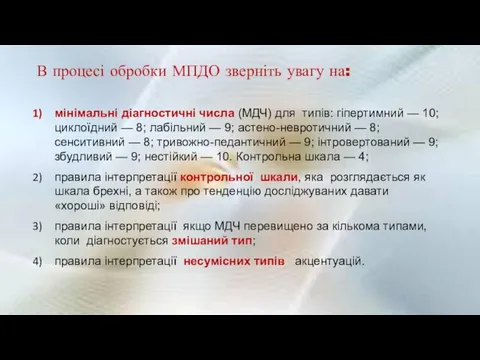 В процесі обробки МПДО зверніть увагу на:

1) мінімальні діагностичні числа (МДЧ) для типів: гіпертимний — 10; циклоїдний — 8; лабільний — 9; астено-невротичний — 8; сенситивний — 8; тривожно-педантичний — 9; інтровертований — 9; збудливий — 9; нестійкий — 10. Контрольна шкала — 4;

2) правила інтерпретації контрольної шкали, яка розглядається як шкала брехні, а також про тенденцію досліджуваних давати «хороші» відповіді;

3) правила інтерпретації якщо МДЧ перевищено за кількома типами, коли діагностується змішаний тип;

4) правила інтерпретації несумісних типів акцентуацій.